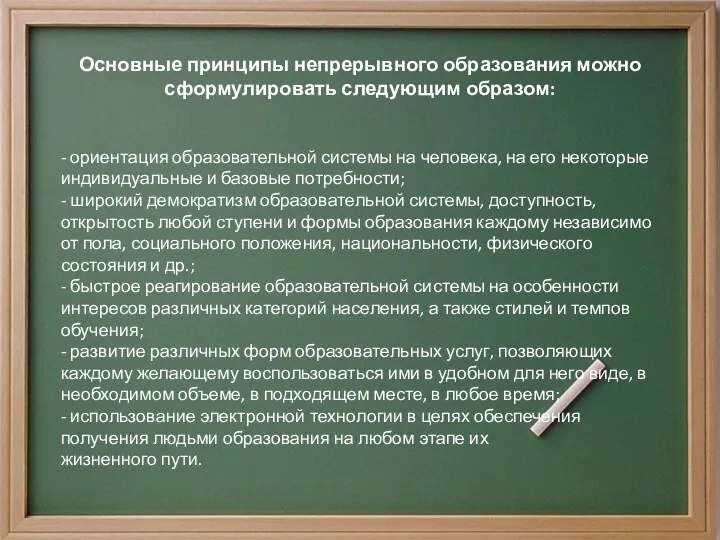 Основные принципы непрерывного образования можно сформулировать следующим образом:

- ориентация образовательной системы на человека, на его некоторые индивидуальные и базовые потребности;
- широкий демократизм образовательной системы, доступность, открытость любой ступени и формы образования каждому независимо от пола, социального положения, национальности, физического состояния и др.;
- быстрое реагирование образовательной системы на особенности интересов различных категорий населения, а также стилей и темпов обучения;
- развитие различных форм образовательных услуг, позволяющих каждому желающему воспользоваться ими в удобном для него виде, в необходимом объеме, в подходящем месте, в любое время;
- использование электронной технологии в целях обеспечения получения людьми образования на любом этапе их жизненного пути.